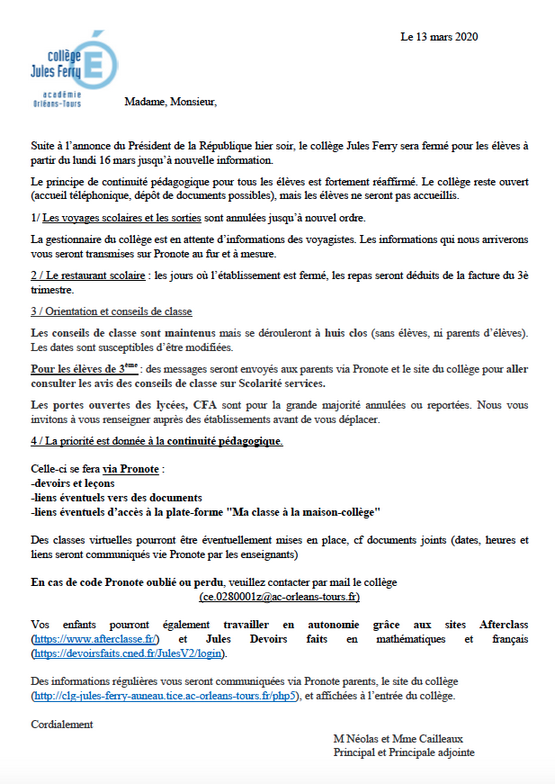 collège Jules Ferry
académie Orléans-Tours

Le 13 mars 2020

Madame, Monsieur,

Suite à l'annonce du Président de la République hier soir, le collège Jules Ferry sera fermé pour les élèves à partir du lundi 16 mars jusqu'à nouvelle information.

Le principe de continuité pédagogique pour tous les élèves est fortement réaffirmé. Le collège reste ouvert (accueil téléphonique, dépôt de documents possibles), mais les élèves ne seront pas accueillis.

1/ Les voyages scolaires et les sorties sont annulées jusqu'à nouvel ordre.

La gestionnaire du collège est en attente d'informations des voyagistes. Les informations qui nous arriverons vous seront transmises sur Pronote au fur et à mesure.

2 / Le restaurant scolaire : les jours où l'établissement est fermé, les repas seront déduits de la facture du 3è trimestre.

3 / Orientation et conseils de classe

Les conseils de classe sont maintenus mais se dérouleront à huis clos (sans élèves, ni parents d'élèves). Les dates sont susceptibles d'être modifiées.

Pour les élèves de 3$^{ème}$ : des messages seront envoyés aux parents via Pronote et le site du collège pour aller consulter les avis des conseils de classe sur Scolarité services.

Les portes ouvertes des lycées, CFA sont pour la grande majorité annulées ou reportées. Nous vous invitons à vous renseigner auprès des établissements avant de vous déplacer.

4 / La priorité est donnée à la continuité pédagogique.

Celle-ci se fera via Pronote :
-devoirs et leçons
-liens éventuels vers des documents
-liens éventuels d'accès à la plate-forme "Ma classe à la maison-collège"

Des classes virtuelles pourront être éventuellement mises en place, cf documents joints (dates, heures et liens seront communiqués vie Pronote par les enseignants)

En cas de code Pronote oublié ou perdu, veuillez contacter par mail le collège
(ce.0280001z@ac-orleans-tours.fr)

Vos enfants pourront également travailler en autonomie grâce aux sites Afterclass (https://www.afterclasse.fr/) et Jules Devoirs faits en mathématiques et français (https://devoirsfaits.cned.fr/JulesV2/login).

Des informations régulières vous seront communiquées via Pronote parents, le site du collège (http://clg-jules-ferry-auneau.tice.ac-orleans-tours.fr/php5), et affichées à l'entrée du collège.

Cordialement

M Néolas et Mme Cailleaux
Principal et Principale adjointe